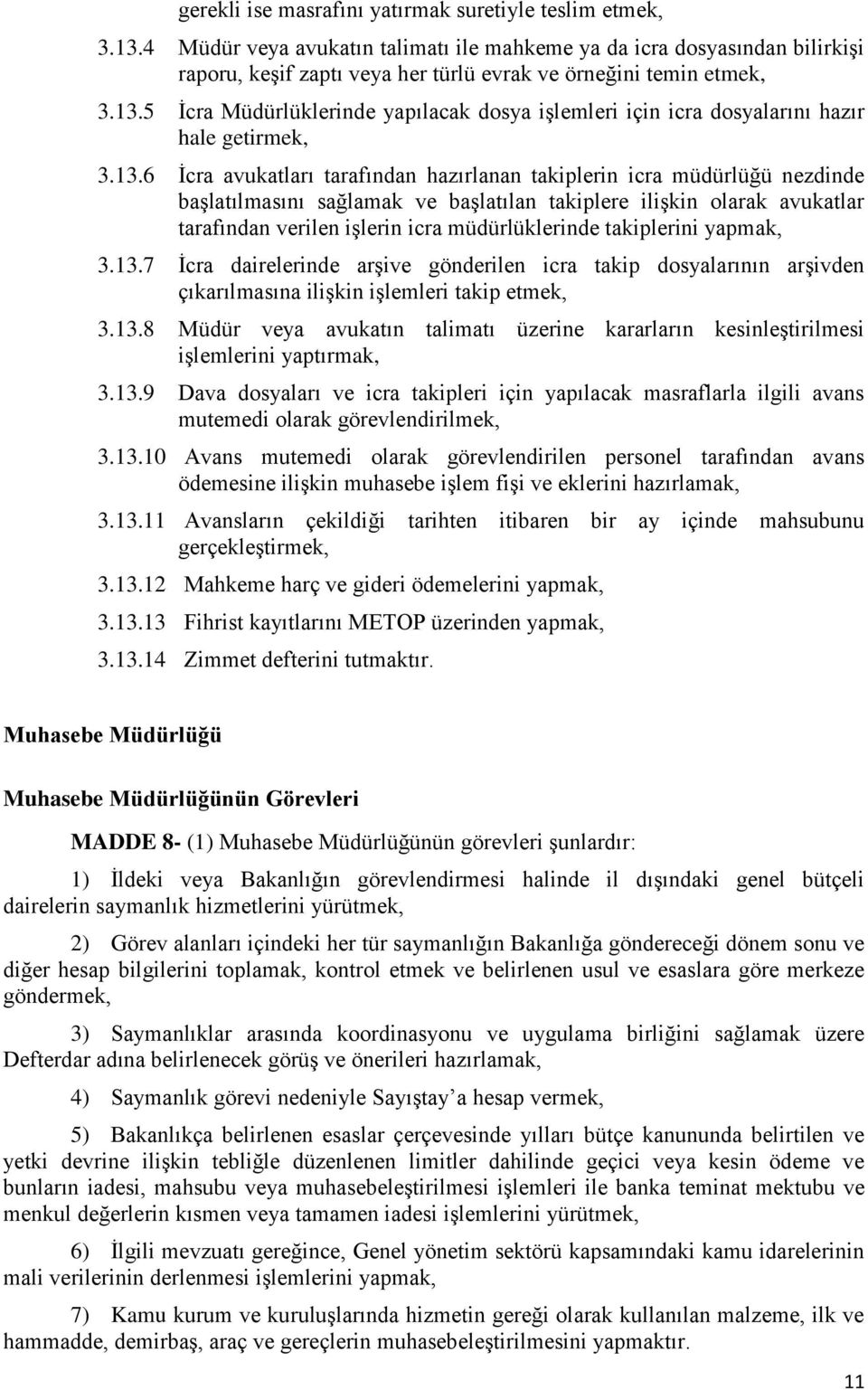 gerekli ise masrafını yatırmak suretiyle teslim etmek,

3.13.4 Müdür veya avukatın talimatı ile mahkeme ya da icra dosyasından bilirkişi raporu, keşif zaptı veya her türlü evrak ve örneğini temin etmek,

3.13.5 İcra Müdürlüklerinde yapılacak dosya işlemleri için icra dosyalarını hazır hale getirmek,

3.13.6 İcra avukatları tarafından hazırlanan takiplerin icra müdürlüğü nezdinde başlatılmasını sağlamak ve başlatılan takiplere ilişkin olarak avukatlar tarafından verilen işlerin icra müdürlüklerinde takiplerini yapmak,

3.13.7 İcra dairelerinde arşive gönderilen icra takip dosyalarının arşivden çıkarılmasına ilişkin işlemleri takip etmek,

3.13.8 Müdür veya avukatın talimatı üzerine kararların kesinleştirilmesi işlemlerini yaptırmak,

3.13.9 Dava dosyaları ve icra takipleri için yapılacak masraflarla ilgili avans mutemedi olarak görevlendirilmek,

3.13.10 Avans mutemedi olarak görevlendirilen personel tarafından avans ödemesine ilişkin muhasebe işlem fişi ve eklerini hazırlamak,

3.13.11 Avansların çekildiği tarihten itibaren bir ay içinde mahsubunu gerçekleştirmek,

3.13.12 Mahkeme harç ve gideri ödemelerini yapmak,

3.13.13 Fihrist kayıtlarını METOP üzerinden yapmak,

3.13.14 Zimmet defterini tutmaktır.

Muhasebe Müdürlüğü

Muhasebe Müdürlüğünün Görevleri

MADDE 8- (1) Muhasebe Müdürlüğünün görevleri şunlardır:

1) İldeki veya Bakanlığın görevlendirmesi halinde il dışındaki genel bütçeli dairelerin saymanlık hizmetlerini yürütmek,

2) Görev alanları içindeki her tür saymanlığın Bakanlığa göndereceği dönem sonu ve diğer hesap bilgilerini toplamak, kontrol etmek ve belirlenen usul ve esaslara göre merkeze göndermek,

3) Saymanlıklar arasında koordinasyonu ve uygulama birliğini sağlamak üzere Defterdar adına belirlenecek görüş ve önerileri hazırlamak,

4) Saymanlık görevi nedeniyle Sayıştay’a hesap vermek,

5) Bakanlıkça belirlenen esaslar çerçevesinde yılları bütçe kanununda belirtilen ve yetki devrine ilişkin tebliğle düzenlenen limitler dahilinde geçici veya kesin ödeme ve bunların iadesi, mahsubu veya muhasebeleştirilmesi işlemleri ile banka teminat mektubu ve menkul değerlerin kısmen veya tamamen iadesi işlemlerini yürütmek,

6) İlgili mevzuatı gereğince, Genel yönetim sektörü kapsamındaki kamu idarelerinin mali verilerinin derlenmesi işlemlerini yapmak,

7) Kamu kurum ve kuruluşlarında hizmetin gereği olarak kullanılan malzeme, ilk ve hammadde, demirbaş, araç ve gereçlerin muhasebeleştirilmesini yapmaktır.

11